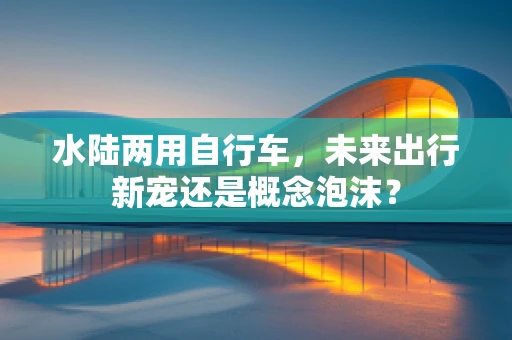 水陆两用自行车，未来出行新宠还是概念泡沫？